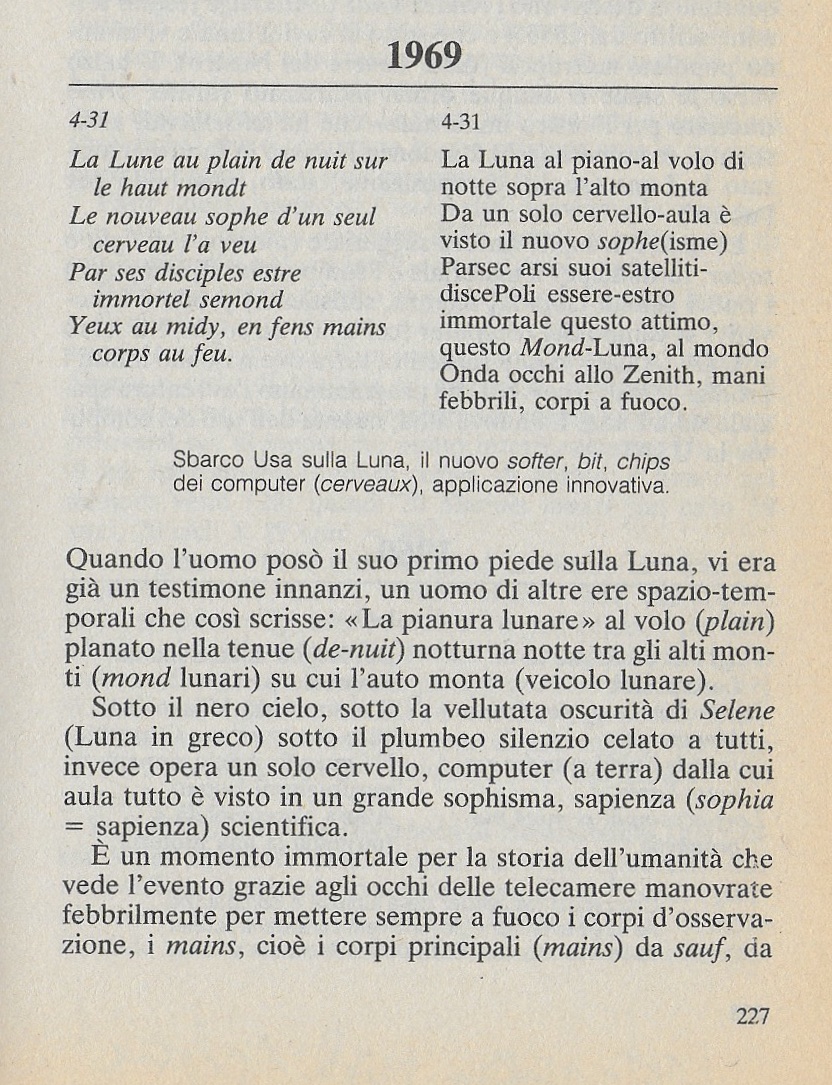 1969

4-31

La Lune au plain de nuit sur le haut mondt
Le nouveau sophe d'un seul cerveau l'a veu
Par ses disciples estre immortel semond
Yeux au midy, en fens mains corps au feu.

4-31

La Luna al piano-al volo di notte sopra l'alto monta
Da un solo cervello-aula è visto il nuovo sophe(isme)
Parsec arsi suoi satelliti-discePoli essere-estro immortale questo attimo, questo Mond-Luna, al mondo
Onda occhi allo Zenith, mani febbrili, corpi a fuoco.

Sbarco Usa sulla Luna, il nuovo softer, bit, chips dei computer (cerveaux), applicazione innovativa.

Quando l'uomo posò il suo primo piede sulla Luna, vi era già un testimone innanzi, un uomo di altre ere spazio-temporali che così scrisse: «La pianura lunare» al volo (plain) planato nella tenue (de-nuit) notturna notte tra gli alti monti (mond lunari) su cui l'auto monta (veicolo lunare).

Sotto il nero cielo, sotto la vellutata oscurità di Selene (Luna in greco) sotto il plumbeo silenzio celato a tutti, invece opera un solo cervello, computer (a terra) dalla cui aula tutto è visto in un grande sophisma, sapienza (sophia = sapienza) scientifica.

È un momento immortale per la storia dell'umanità che vede l'evento grazie agli occhi delle telecamere manovrate febbrilmente per mettere sempre a fuoco i corpi d'osservazione, i mains, cioè i corpi principali (mains) da sauf, da

227